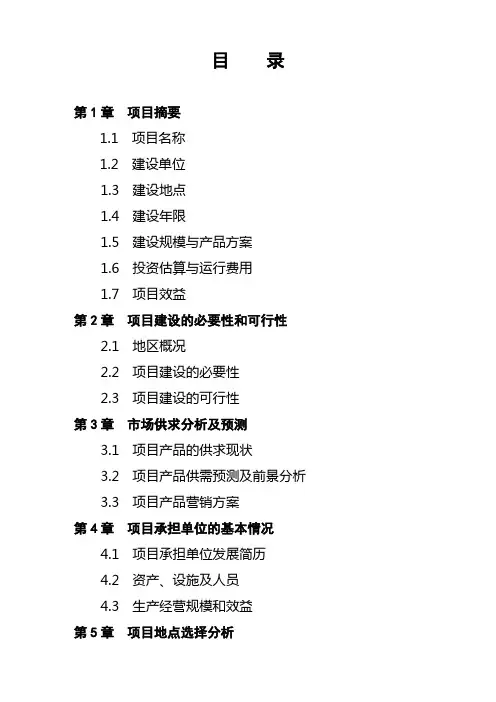 目 录

第1章 项目摘要

1.1 项目名称

1.2 建设单位

1.3 建设地点

1.4 建设年限

1.5 建设规模与产品方案

1.6 投资估算与运行费用

1.7 项目效益

第2章 项目建设的必要性和可行性

2.1 地区概况

2.2 项目建设的必要性

2.3 项目建设的可行性

第3章 市场供求分析及预测

3.1 项目产品的供求现状

3.2 项目产品供需预测及前景分析

3.3 项目产品营销方案

第4章 项目承担单位的基本情况

4.1 项目承担单位发展简历

4.2 资产、设施及人员

4.3 生产经营规模和效益

第5章 项目地点选择分析